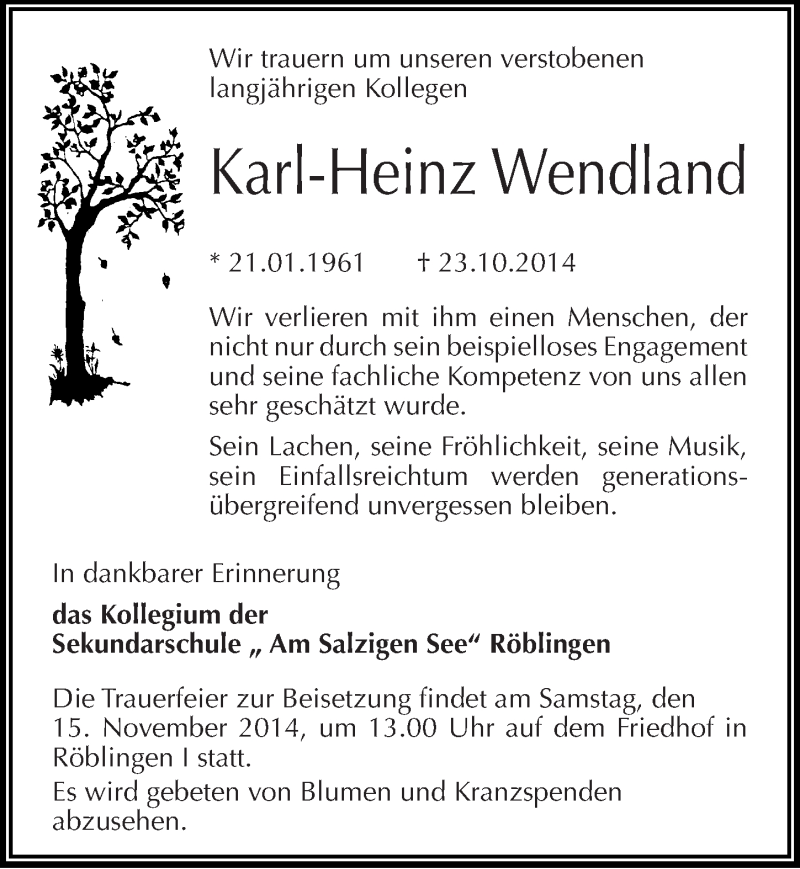 Wir trauern um unseren verstobenen langjährigen Kollegen

Karl-Heinz Wendland

* 21.01.1961 † 23.10.2014

Wir verlieren mit ihm einen Menschen, der nicht nur durch sein beispielloses Engagement und seine fachliche Kompetenz von uns allen sehr geschätzt wurde.

Sein Lachen, seine Fröhlichkeit, seine Musik, sein Einfallsreichtum werden generationsübergreifend unvergessen bleiben.

In dankbarer Erinnerung

das Kollegium der
Sekundarschule „ Am Salzigen See“ Röblingen

Die Trauerfeier zur Beisetzung findet am Samstag, den 15. November 2014, um 13.00 Uhr auf dem Friedhof in Röblingen I statt.

Es wird gebeten von Blumen und Kranzspenden abzusehen.